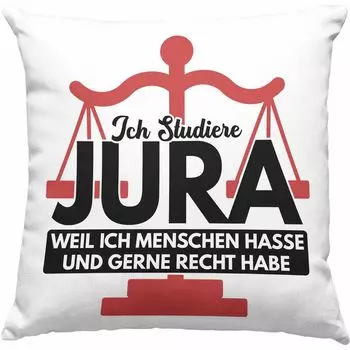 Ich Studiere
JURA
WEIL ICH MENSCHEN HASSE
UND GERNE RECHT HABE